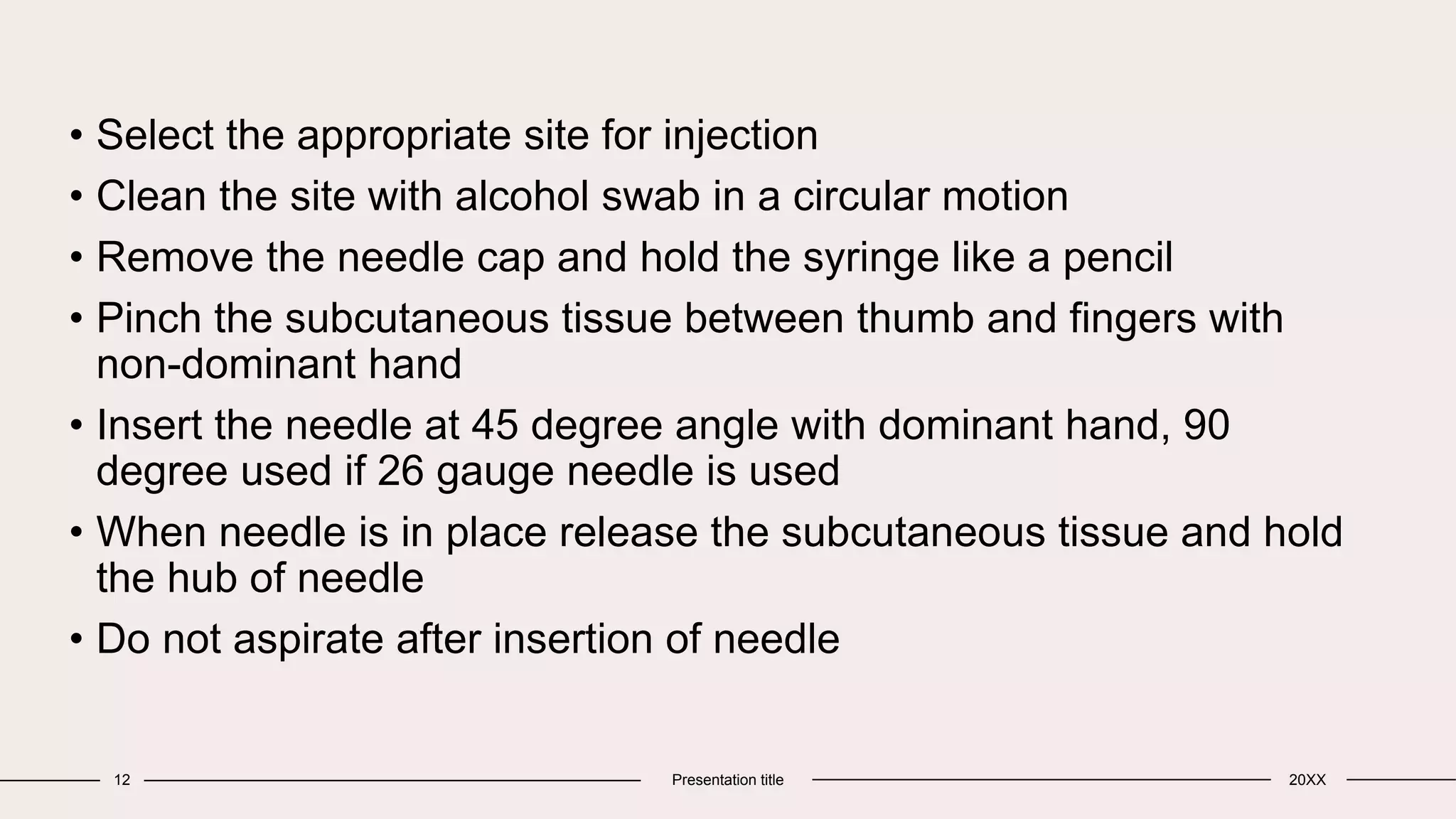 • Select the appropriate site for injection
• Clean the site with alcohol swab in a circular motion
• Remove the needle cap and hold the syringe like a pencil
• Pinch the subcutaneous tissue between thumb and fingers with non-dominant hand
• Insert the needle at 45 degree angle with dominant hand, 90 degree used if 26 gauge needle is used
• When needle is in place release the subcutaneous tissue and hold the hub of needle
• Do not aspirate after insertion of needle

12

Presentation title

20XX